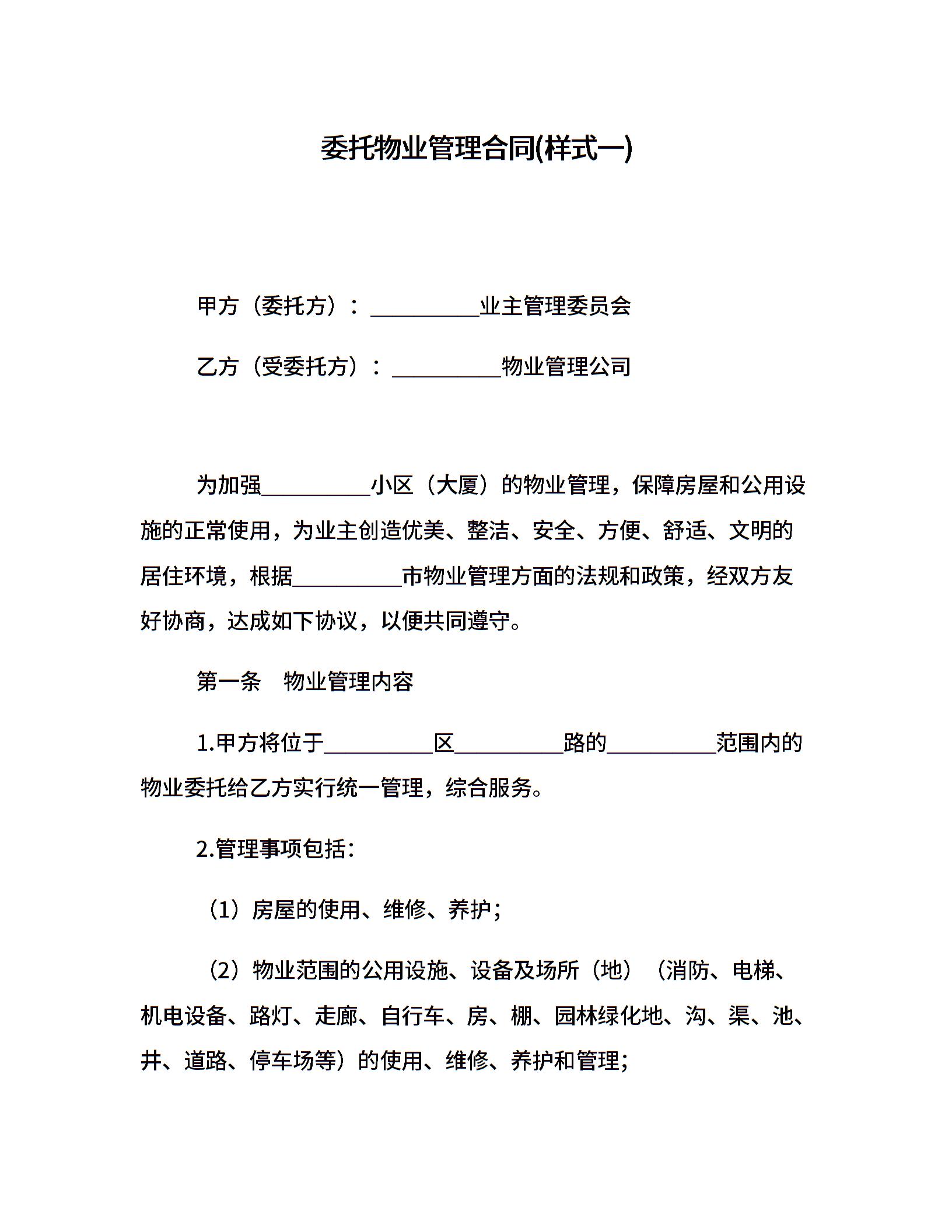 委托物业管理合同(样式一)

甲方（委托方）：__________业主管理委员会

乙方（受委托方）：__________物业管理公司

为加强__________小区（大厦）的物业管理，保障房屋和公用设施的正常使用，为业主创造优美、整洁、安全、方便、舒适、文明的居住环境，根据__________市物业管理方面的法规和政策，经双方友好协商，达成如下协议，以便共同遵守。

第一条　物业管理内容

1.甲方将位于__________区__________路的__________范围内的物业委托给乙方实行统一管理，综合服务。

2.管理事项包括：

（1）房屋的使用、维修、养护；

（2）物业范围的公用设施、设备及场所（地）（消防、电梯、机电设备、路灯、走廊、自行车、房、棚、园林绿化地、沟、渠、池、井、道路、停车场等）的使用、维修、养护和管理；